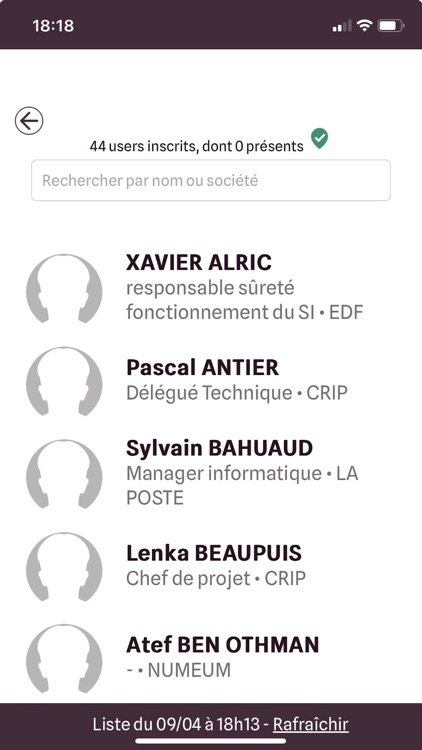 18:18

44 users inscrits, dont 0 présents

Rechercher par nom ou société

XAVIER ALRIC
responsable sûreté fonctionnement du SI • EDF

Pascal ANTIER
Délégué Technique • CRIP

Sylvain BAHUAUD
Manager informatique • LA POSTE

Lenka BEAUPUIS
Chef de projet • CRIP

Atef BEN OTHMAN
- • NUMEUM

Liste du 09/04 à 18h13 - Rafraîchir